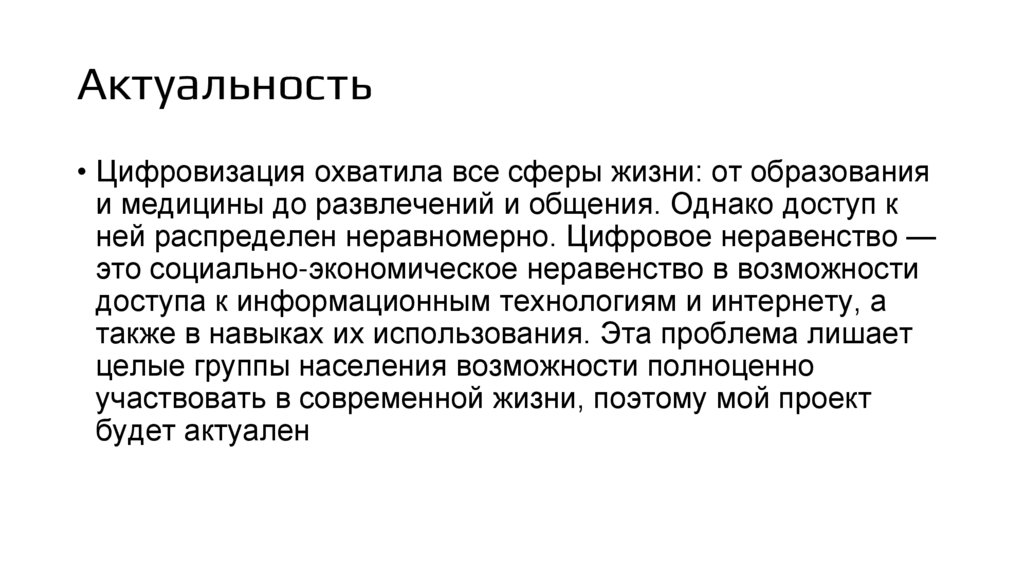 Актуальность

• Цифровизация охватила все сферы жизни: от образования и медицины до развлечений и общения. Однако доступ к ней распределен неравномерно. Цифровое неравенство — это социально-экономическое неравенство в возможности доступа к информационным технологиям и интернету, а также в навыках их использования. Эта проблема лишает целые группы населения возможности полноценно участвовать в современной жизни, поэтому мой проект будет актуален